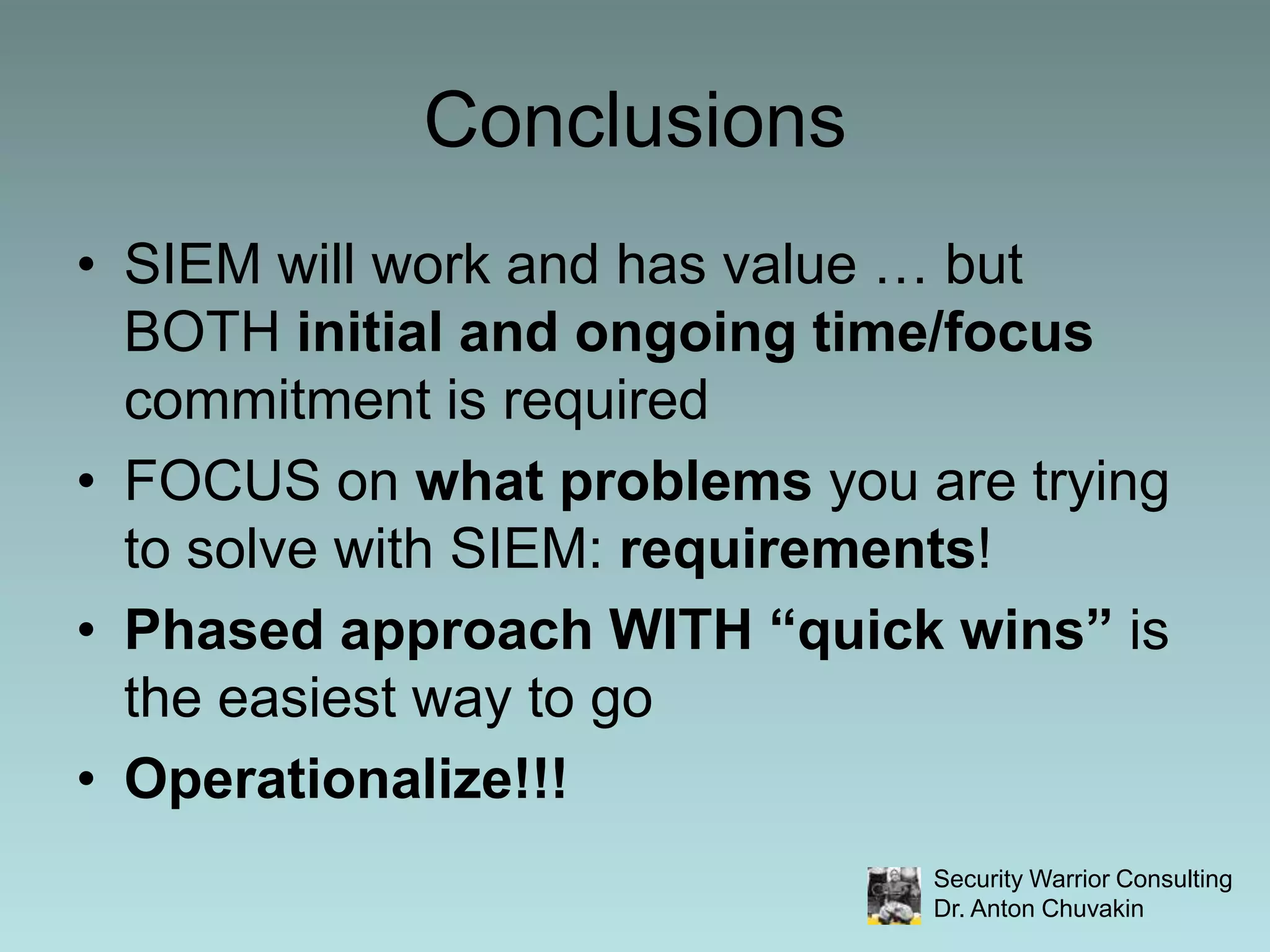 Conclusions

• SIEM will work and has value … but BOTH initial and ongoing time/focus commitment is required
• FOCUS on what problems you are trying to solve with SIEM: requirements!
• Phased approach WITH “quick wins” is the easiest way to go
• Operationalize!!!

Security Warrior Consulting
Dr. Anton Chuvakin